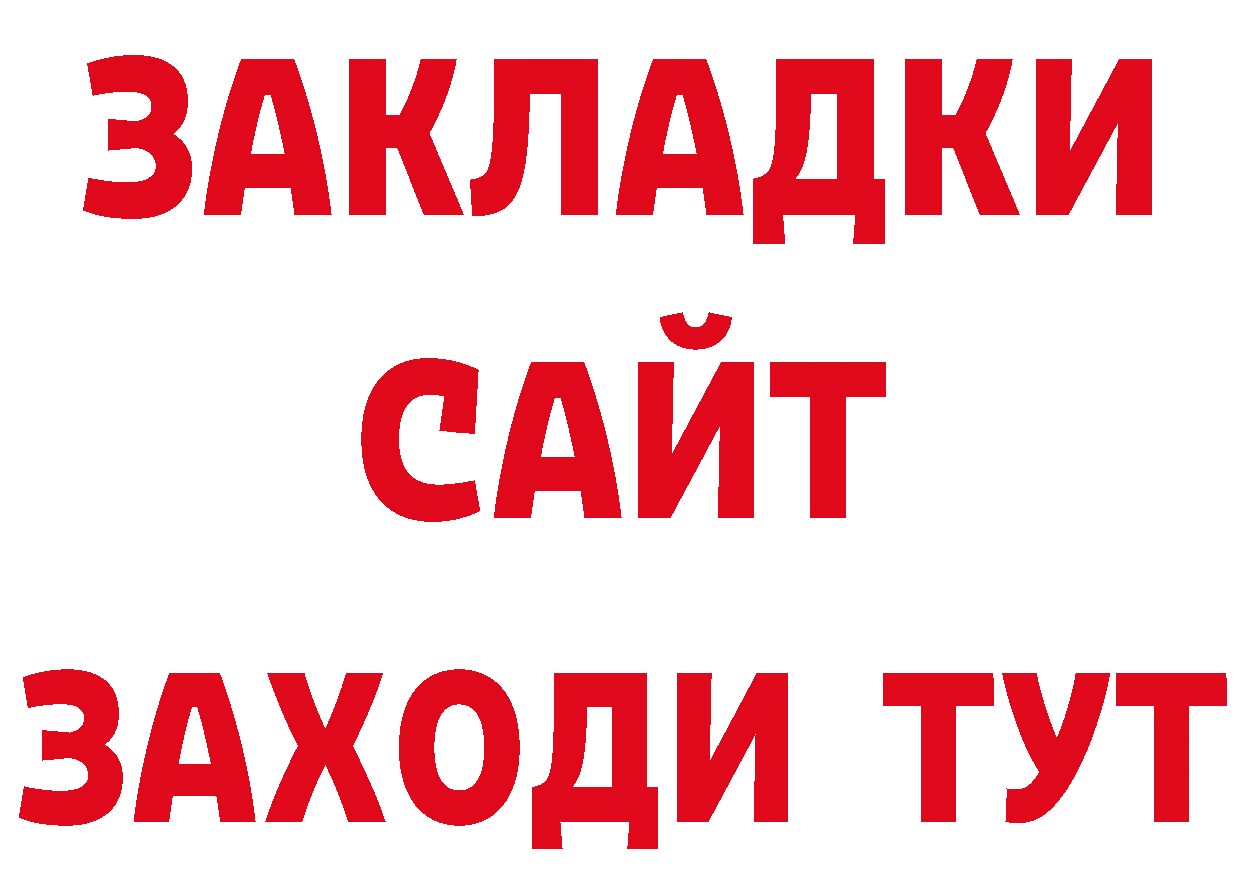 ЗАКЛАДКИ
САЙТ
ЗАХОДИ ТУТ